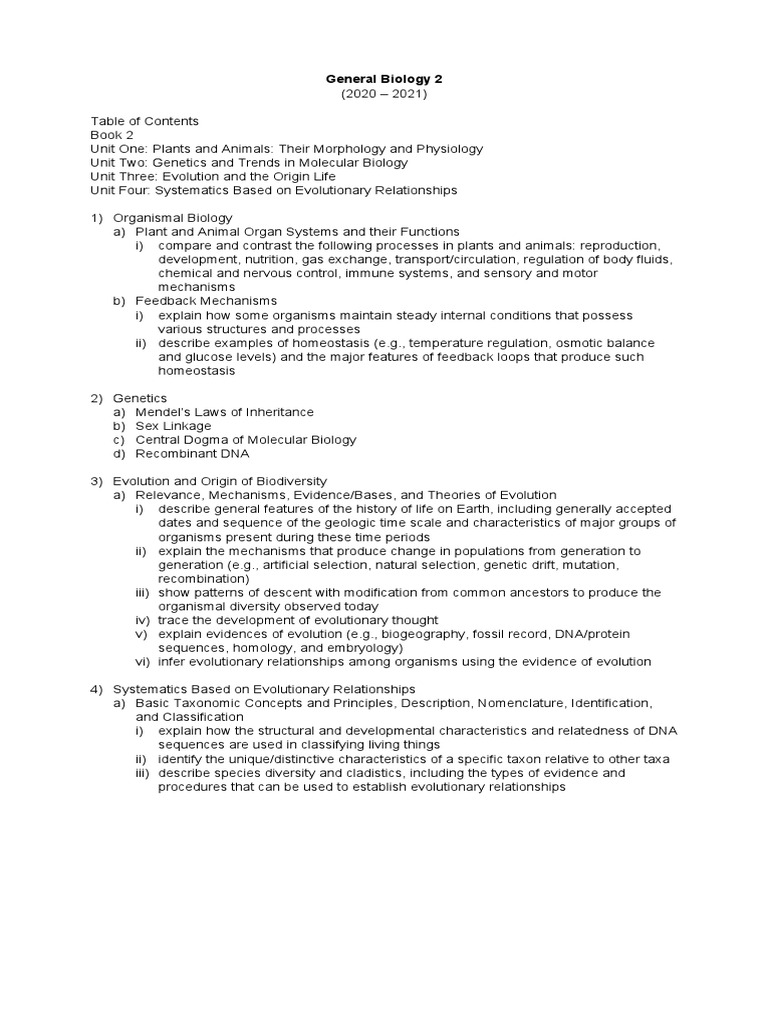 General Biology 2
(2020 – 2021)

Table of Contents
Book 2
Unit One: Plants and Animals: Their Morphology and Physiology
Unit Two: Genetics and Trends in Molecular Biology
Unit Three: Evolution and the Origin Life
Unit Four: Systematics Based on Evolutionary Relationships

1) Organismal Biology
a) Plant and Animal Organ Systems and their Functions
i) compare and contrast the following processes in plants and animals: reproduction, development, nutrition, gas exchange, transport/circulation, regulation of body fluids, chemical and nervous control, immune systems, and sensory and motor mechanisms
b) Feedback Mechanisms
i) explain how some organisms maintain steady internal conditions that possess various structures and processes
ii) describe examples of homeostasis (e.g., temperature regulation, osmotic balance and glucose levels) and the major features of feedback loops that produce such homeostasis

2) Genetics
a) Mendel's Laws of Inheritance
b) Sex Linkage
c) Central Dogma of Molecular Biology
d) Recombinant DNA

3) Evolution and Origin of Biodiversity
a) Relevance, Mechanisms, Evidence/Bases, and Theories of Evolution
i) describe general features of the history of life on Earth, including generally accepted dates and sequence of the geologic time scale and characteristics of major groups of organisms present during these time periods
ii) explain the mechanisms that produce change in populations from generation to generation (e.g., artificial selection, natural selection, genetic drift, mutation, recombination)
iii) show patterns of descent with modification from common ancestors to produce the organismal diversity observed today
iv) trace the development of evolutionary thought
v) explain evidences of evolution (e.g., biogeography, fossil record, DNA/protein sequences, homology, and embryology)
vi) infer evolutionary relationships among organisms using the evidence of evolution

4) Systematics Based on Evolutionary Relationships
a) Basic Taxonomic Concepts and Principles, Description, Nomenclature, Identification, and Classification
i) explain how the structural and developmental characteristics and relatedness of DNA sequences are used in classifying living things
ii) identify the unique/distinctive characteristics of a specific taxon relative to other taxa
iii) describe species diversity and cladistics, including the types of evidence and procedures that can be used to establish evolutionary relationships